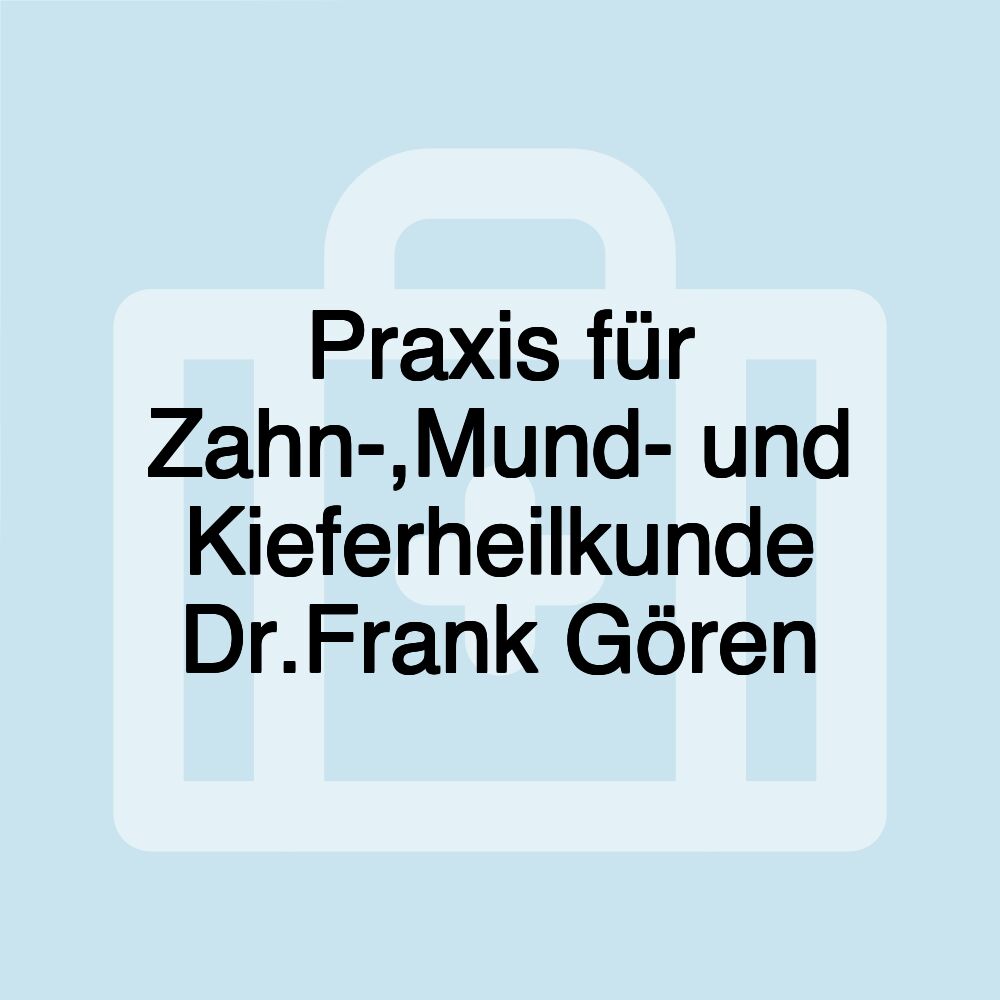 Praxis für Zahn-,Mund- und Kieferheilkunde Dr.Frank Gören